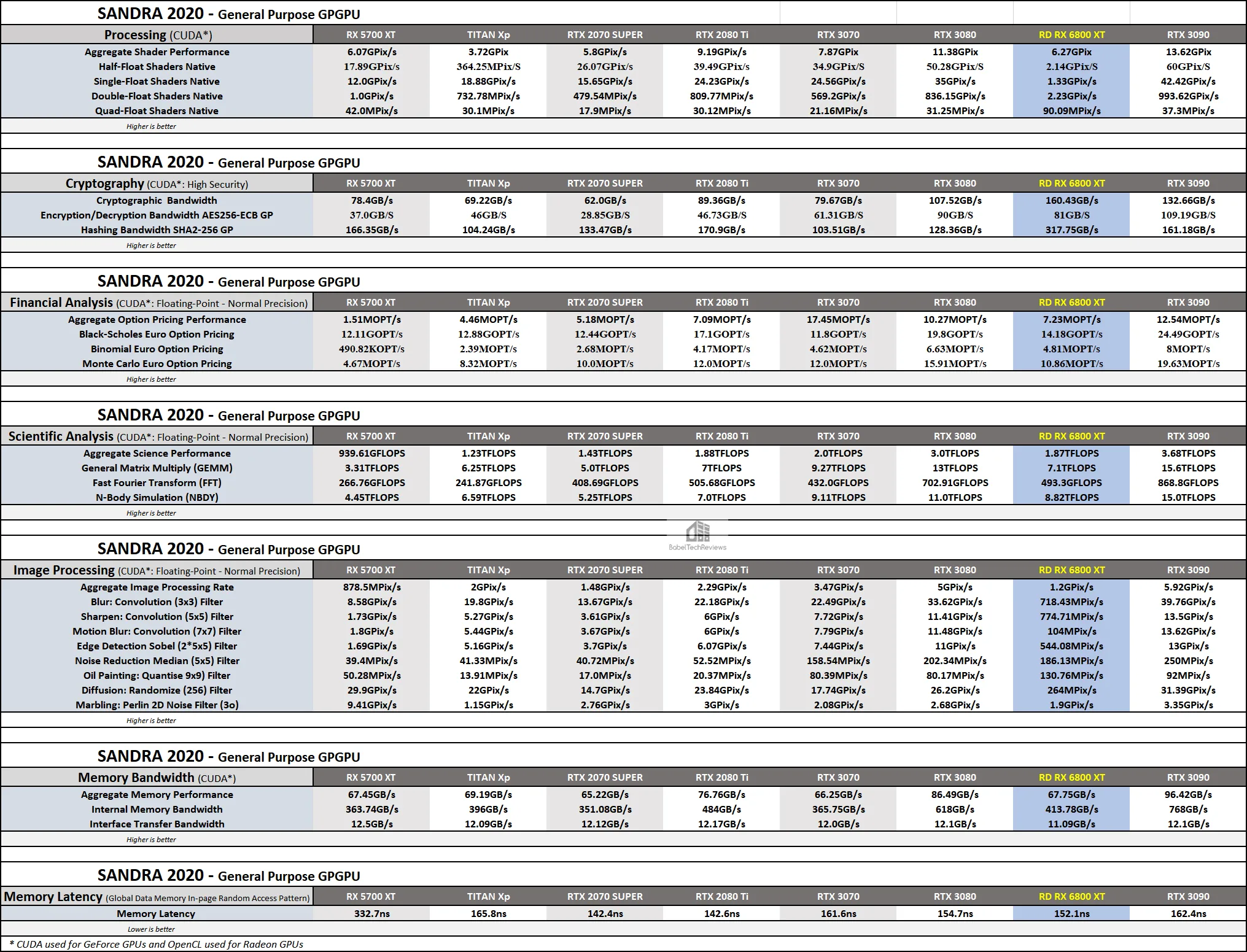 SANDRA 2020 - General Purpose GPGPU

| Processing (CUDA*) | RX 5700 XT | TITAN Xp | RTX 2070 SUPER | RTX 2080 Ti | RTX 3070 | RTX 3080 | RD RX 6800 XT | RTX 3090 |
|---|---|---|---|---|---|---|---|---|
| Aggregate Shader Performance | 6.07GPix/s | 3.72GPix | 5.8GPix/s | 9.19GPix/s | 7.87GPix | 11.38GPix | 6.27GPix | 13.62GPix |
| Half-Float Shaders Native | 17.89GPix/s | 364.25MPix/S | 26.07GPix/s | 39.49GPix/s | 34.9GPix/S | 50.28GPix/S | 2.14GPix/S | 60GPix/S |
| Single-Float Shaders Native | 12.0GPix/s | 18.88GPix/s | 15.65GPix/s | 24.23GPix/s | 24.56GPix/s | 35GPix/s | 1.33GPix/s | 42.42GPix/s |
| Double-Float Shaders Native | 1.0GPix/s | 732.78MPix/s | 479.54MPix/s | 809.77MPix/s | 569.2GPix/s | 836.15GPix/s | 2.23GPix/s | 993.62GPix/s |
| Quad-Float Shaders Native | 42.0MPix/s | 30.1MPix/s | 17.9MPix/s | 30.12MPix/s | 21.16MPix/s | 31.25MPix/s | 90.09MPix/s | 37.3MPix/s |

Higher is better

SANDRA 2020 - General Purpose GPGPU

| Cryptography (CUDA*: High Security) | RX 5700 XT | TITAN Xp | RTX 2070 SUPER | RTX 2080 Ti | RTX 3070 | RTX 3080 | RD RX 6800 XT | RTX 3090 |
|---|---|---|---|---|---|---|---|---|
| Cryptographic Bandwidth | 78.4GB/s | 69.22GB/s | 62.0GB/s | 89.36GB/s | 79.67GB/s | 107.52GB/s | 160.43GB/s | 132.66GB/s |
| Encryption/Decryption Bandwidth AES256-ECB GP | 37.0GB/S | 46GB/S | 28.85GB/S | 46.73GB/S | 61.31GB/S | 90GB/S | 81GB/S | 109.19GB/S |
| Hashing Bandwidth SHA2-256 GP | 166.35GB/s | 104.24GB/s | 133.47GB/s | 170.9GB/s | 103.51GB/s | 128.36GB/s | 317.75GB/s | 161.18GB/s |

Higher is better

SANDRA 2020 - General Purpose GPGPU

| Financial Analysis (CUDA*: Floating-Point - Normal Precision) | RX 5700 XT | TITAN Xp | RTX 2070 SUPER | RTX 2080 Ti | RTX 3070 | RTX 3080 | RD RX 6800 XT | RTX 3090 |
|---|---|---|---|---|---|---|---|---|
| Aggregate Option Pricing Performance | 1.51MOPT/s | 4.46MOPT/s | 5.18MOPT/s | 7.09MOPT/s | 17.45MOPT/s | 10.27MOPT/s | 7.23MOPT/s | 12.54MOPT/s |
| Black-Scholes Euro Option Pricing | 12.11GOPT/s | 12.88GOPT/s | 12.44GOPT/s | 17.1GOPT/s | 11.8GOPT/s | 19.8GOPT/s | 14.18GOPT/s | 24.49GOPT/s |
| Binomial Euro Option Pricing | 490.82KOPT/s | 2.39MOPT/s | 2.68MOPT/s | 4.17MOPT/s | 4.62MOPT/s | 6.63MOPT/s | 4.81MOPT/s | 8MOPT/s |
| Monte Carlo Euro Option Pricing | 4.67MOPT/s | 8.32MOPT/s | 10.0MOPT/s | 12.0MOPT/s | 12.0MOPT/s | 15.91MOPT/s | 10.86MOPT/s | 19.63MOPT/s |

Higher is better

SANDRA 2020 - General Purpose GPGPU

| Scientific Analysis (CUDA*: Floating-Point - Normal Precision) | RX 5700 XT | TITAN Xp | RTX 2070 SUPER | RTX 2080 Ti | RTX 3070 | RTX 3080 | RD RX 6800 XT | RTX 3090 |
|---|---|---|---|---|---|---|---|---|
| Aggregate Science Performance | 939.61GFLOPS | 1.23TFLOPS | 1.43TFLOPS | 1.88TFLOPS | 2.0TFLOPS | 3.0TFLOPS | 1.87TFLOPS | 3.68TFLOPS |
| General Matrix Multiply (GEMM) | 3.31TFLOPS | 6.25TFLOPS | 5.0TFLOPS | 7TFLOPS | 9.27TFLOPS | 13TFLOPS | 7.1TFLOPS | 15.6TFLOPS |
| Fast Fourier Transform (FFT) | 266.76GFLOPS | 241.87GFLOPS | 408.69GFLOPS | 505.68GFLOPS | 432.0GFLOPS | 702.91GFLOPS | 493.3GFLOPS | 868.8GFLOPS |
| N-Body Simulation (NBDY) | 4.45TFLOPS | 6.59TFLOPS | 5.25TFLOPS | 7.0TFLOPS | 9.11TFLOPS | 11.0TFLOPS | 8.82TFLOPS | 15.0TFLOPS |

Higher is better

BabelTechReviews

SANDRA 2020 - General Purpose GPGPU

| Image Processing (CUDA*: Floating-Point - Normal Precision) | RX 5700 XT | TITAN Xp | RTX 2070 SUPER | RTX 2080 Ti | RTX 3070 | RTX 3080 | RD RX 6800 XT | RTX 3090 |
|---|---|---|---|---|---|---|---|---|
| Aggregate Image Processing Rate | 878.5MPix/s | 2GPix/s | 1.48GPix/s | 2.29GPix/s | 3.47GPix/s | 5GPix/s | 1.2GPix/s | 5.92GPix/s |
| Blur: Convolution (3x3) Filter | 8.58GPix/s | 19.8GPix/s | 13.67GPix/s | 22.18GPix/s | 22.49GPix/s | 33.62GPix/s | 718.43MPix/s | 39.76GPix/s |
| Sharpen: Convolution (5x5) Filter | 1.73GPix/s | 5.27GPix/s | 3.61GPix/s | 6GPix/s | 7.72GPix/s | 11.41GPix/s | 774.71MPix/s | 13.5GPix/s |
| Motion Blur: Convolution (7x7) Filter | 1.8GPix/s | 5.44GPix/s | 3.67GPix/s | 6GPix/s | 7.79GPix/s | 11.48GPix/s | 104MPix/s | 13.62GPix/s |
| Edge Detection Sobel (2*5x5) Filter | 1.69GPix/s | 5.16GPix/s | 3.7GPix/s | 6.07GPix/s | 7.44GPix/s | 11GPix/s | 544.08MPix/s | 13GPix/s |
| Noise Reduction Median (5x5) Filter | 39.4MPix/s | 41.33MPix/s | 40.72MPix/s | 52.52MPix/s | 158.54MPix/s | 202.34MPix/s | 186.13MPix/s | 250MPix/s |
| Oil Painting: Quantise 9x9) Filter | 50.28MPix/s | 13.91MPix/s | 17.0MPix/s | 20.37MPix/s | 80.39MPix/s | 80.17MPix/s | 130.76MPix/s | 92MPix/s |
| Diffusion: Randomize (256) Filter | 29.9GPix/s | 22GPix/s | 14.7GPix/s | 23.84GPix/s | 17.74GPix/s | 26.2GPix/s | 264MPix/s | 31.39GPix/s |
| Marbling: Perlin 2D Noise Filter (3o) | 9.41GPix/s | 1.15GPix/s | 2.76GPix/s | 3GPix/s | 2.08GPix/s | 2.68GPix/s | 1.9GPix/s | 3.35GPix/s |

Higher is better

SANDRA 2020 - General Purpose GPGPU

| Memory Bandwidth (CUDA*) | RX 5700 XT | TITAN Xp | RTX 2070 SUPER | RTX 2080 Ti | RTX 3070 | RTX 3080 | RD RX 6800 XT | RTX 3090 |
|---|---|---|---|---|---|---|---|---|
| Aggregate Memory Performance | 67.45GB/s | 69.19GB/s | 65.22GB/s | 76.76GB/s | 66.25GB/s | 86.49GB/s | 67.75GB/s | 96.42GB/s |
| Internal Memory Bandwidth | 363.74GB/s | 396GB/s | 351.08GB/s | 484GB/s | 365.75GB/s | 618GB/s | 413.78GB/s | 768GB/s |
| Interface Transfer Bandwidth | 12.5GB/s | 12.09GB/s | 12.12GB/s | 12.17GB/s | 12.0GB/s | 12.1GB/s | 11.09GB/s | 12.1GB/s |

Higher is better

SANDRA 2020 - General Purpose GPGPU

| Memory Latency (Global Data Memory In-page Random Access Pattern) | RX 5700 XT | TITAN Xp | RTX 2070 SUPER | RTX 2080 Ti | RTX 3070 | RTX 3080 | RD RX 6800 XT | RTX 3090 |
|---|---|---|---|---|---|---|---|---|
| Memory Latency | 332.7ns | 165.8ns | 142.4ns | 142.6ns | 161.6ns | 154.7ns | 152.1ns | 162.4ns |

Lower is better

* CUDA used for GeForce GPUs and OpenCL used for Radeon GPUs